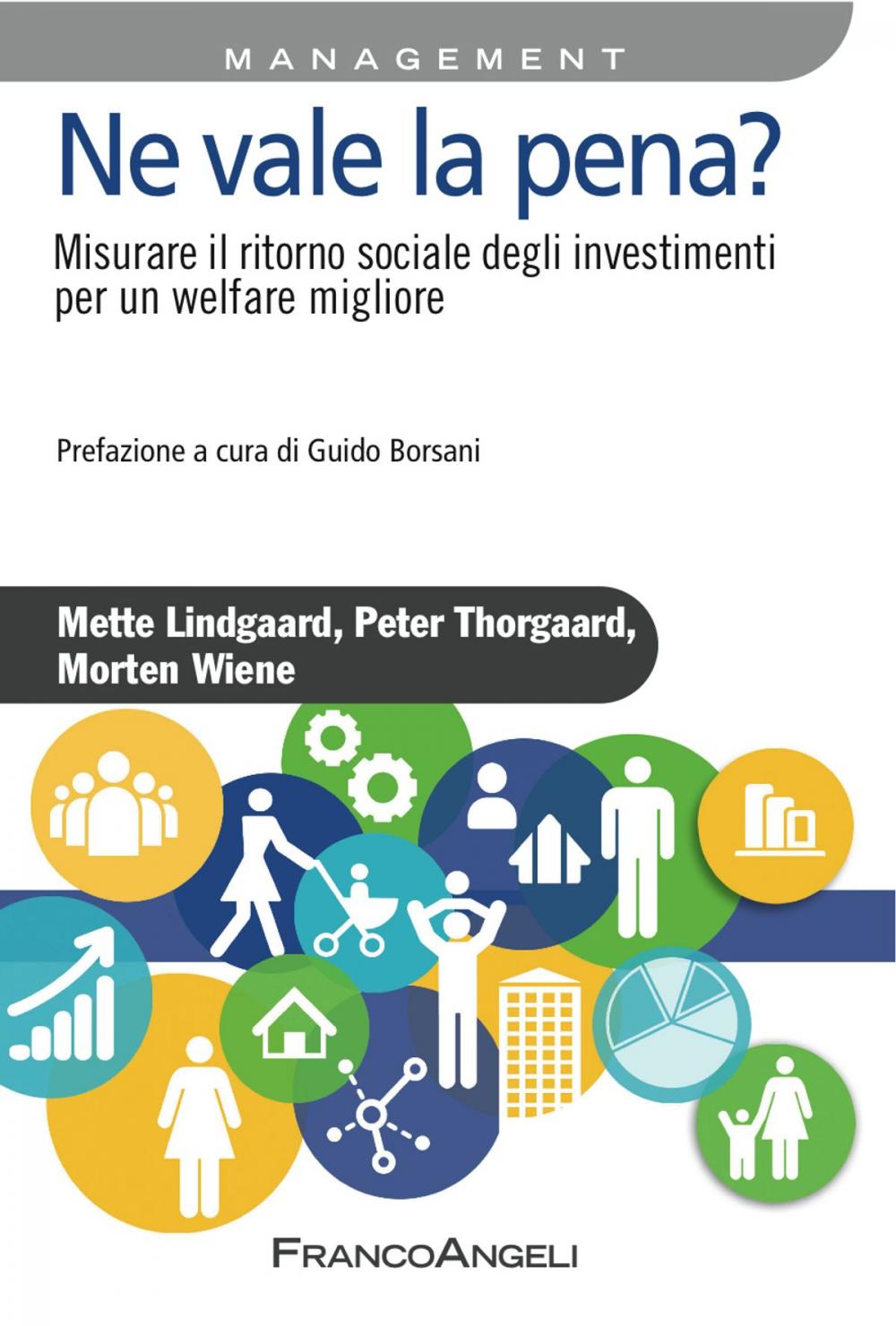 MANAGEMENT

Ne vale la pena?

Misurare il ritorno sociale degli investimenti per un welfare migliore

Prefazione a cura di Guido Borsani

Mette Lindgaard, Peter Thorgaard, Morten Wiene

FRANCOANGELI